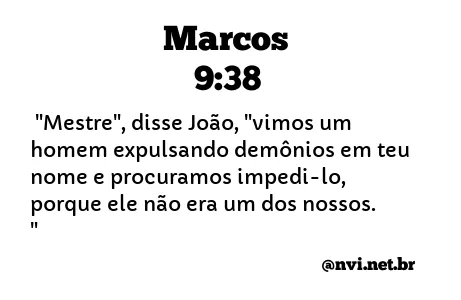 Marcos
9:38

"Mestre", disse João, "vimos um homem expulsando demônios em teu nome e procuramos impedi-lo, porque ele não era um dos nossos.
"

@nvi.net.br